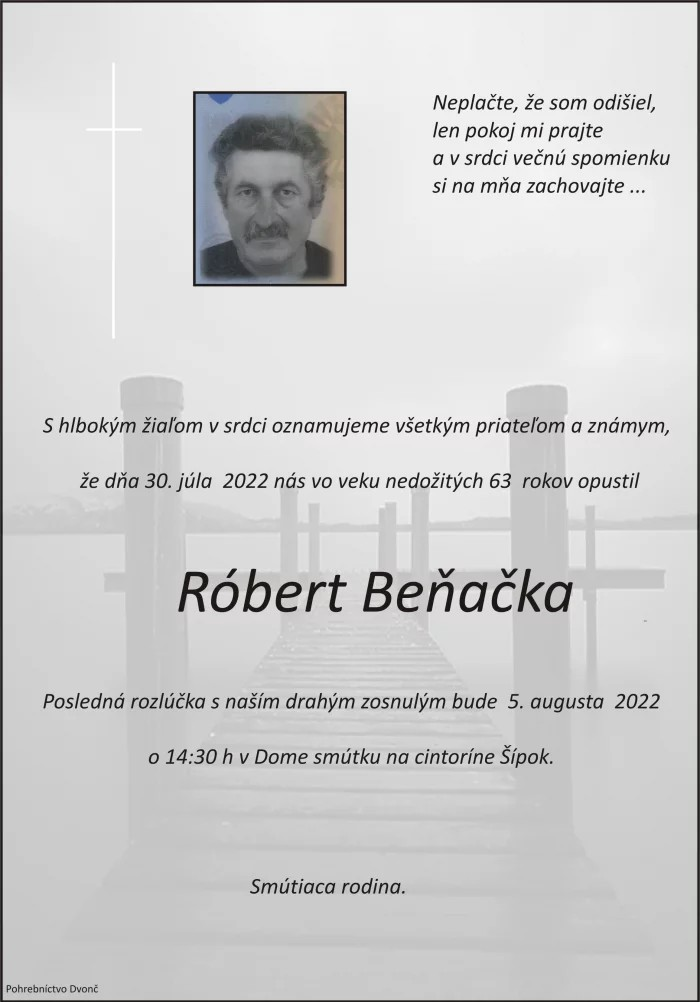 Neplačte, že som odišiel,
len pokoj mi prajte
a v srdci večnú spomienku
si na mňa zachovajte ...

S hlbokým žiaľom v srdci oznamujeme všetkým priateľom a známym,

že dňa 30. júla 2022 nás vo veku nedožitých 63 rokov opustil

Róbert Beňačka

Posledná rozlúčka s naším drahým zosnulým bude 5. augusta 2022

o 14:30 h v Dome smútku na cintoríne Šípok.

Smútiaca rodina.

Pohrebníctvo Dvonč